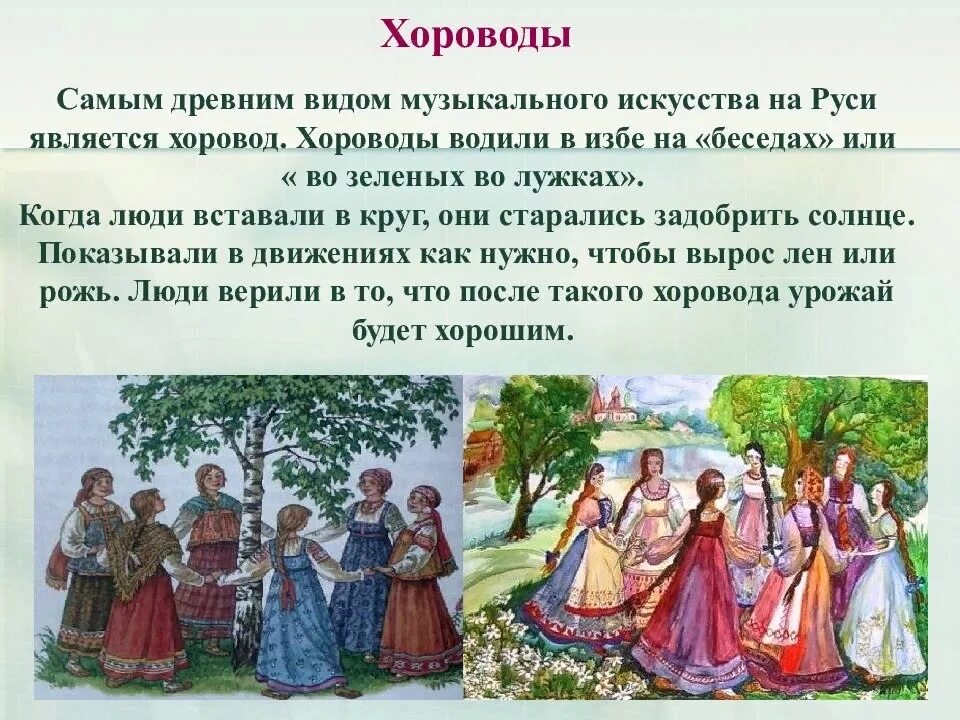 Хороводы

Самым древним видом музыкального искусства на Руси является хоровод. Хороводы водили в избе на «беседах» или « во зеленых во лужках».
Когда люди вставали в круг, они старались задобрить солнце. Показывали в движениях как нужно, чтобы вырос лен или рожь. Люди верили в то, что после такого хоровода урожай будет хорошим.